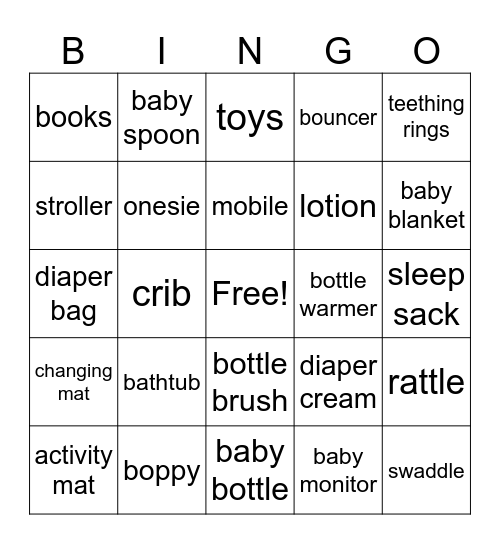 | B | I | N | G | O |
|---|---|---|---|---|
| books | baby spoon | toys | bouncer | teething rings |
| stroller | onesie | mobile | lotion | baby blanket |
| diaper bag | crib | Free! | bottle warmer | sleep sack |
| changing mat | bathtub | bottle brush | diaper cream | rattle |
| activity mat | boppy | baby bottle | baby monitor | swaddle |